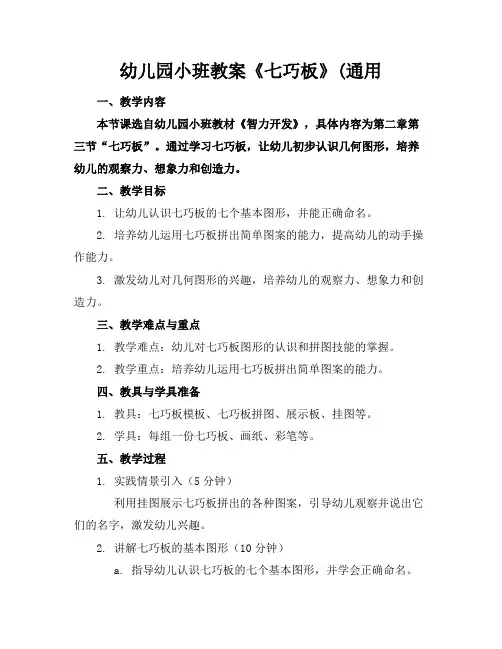 幼儿园小班教案《七巧板》(通用

一、教学内容

本节课选自幼儿园小班教材《智力开发》，具体内容为第二章第三节“七巧板”。通过学习七巧板，让幼儿初步认识几何图形，培养幼儿的观察力、想象力和创造力。

二、教学目标

1. 让幼儿认识七巧板的七个基本图形，并能正确命名。

2. 培养幼儿运用七巧板拼出简单图案的能力，提高幼儿的动手操作能力。

3. 激发幼儿对几何图形的兴趣，培养幼儿的观察力、想象力和创造力。

三、教学难点与重点

1. 教学难点：幼儿对七巧板图形的认识和拼图技能的掌握。

2. 教学重点：培养幼儿运用七巧板拼出简单图案的能力。

四、教具与学具准备

1. 教具：七巧板模板、七巧板拼图、展示板、挂图等。

2. 学具：每组一份七巧板、画纸、彩笔等。

五、教学过程

1. 实践情景引入（5 分钟）

利用挂图展示七巧板拼出的各种图案，引导幼儿观察并说出它们的名字，激发幼儿兴趣。

2. 讲解七巧板的基本图形（10 分钟）

a. 指导幼儿认识七巧板的七个基本图形，并学会正确命名。